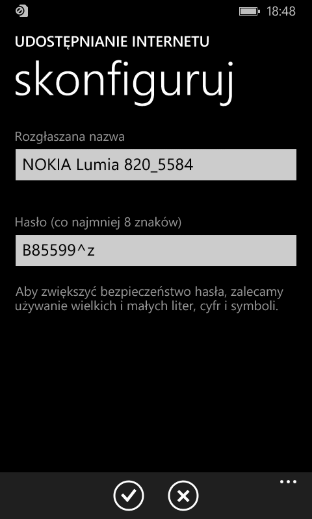 18:48

UDOSTĘPNIANIE INTERNETU

skonfiguruj

Rozgłaszana nazwa

NOKIA Lumia 820_5584

Hasło (co najmniej 8 znaków)

B85599^z

Aby zwiększyć bezpieczeństwo hasła, zalecamy używanie wielkich i małych liter, cyfr i symboli.

...